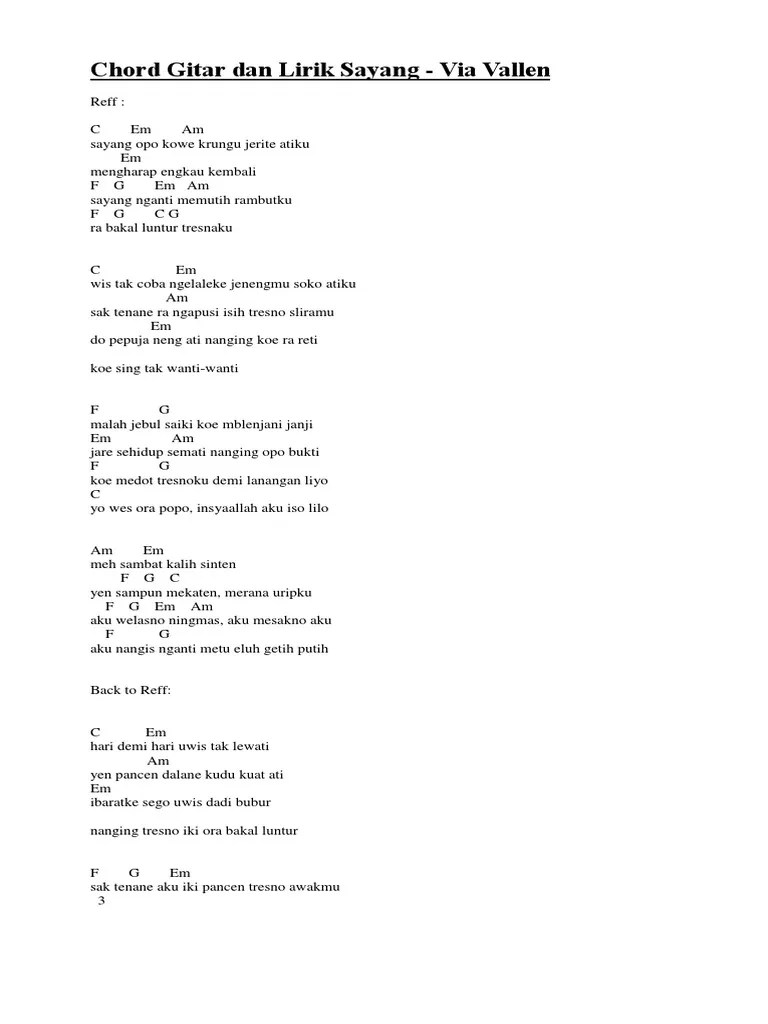 Chord Gitar dan Lirik Sayang - Via Vallen

Reff :

C Em Am
sayang opo kowe krungu jerite atiku
Em
mengharap engkau kembali
F G Em Am
sayang nganti memutih rambutku
F G C G
ra bakal luntur tresnaku

C Em
wis tak coba ngelaleke jenengmu soko atiku
Am
sak tenane ra ngapusi isih tresno sliramu
Em
do pepuja neng ati nanging koe ra reti

koe sing tak wanti-wanti

F G
malah jebul saiki koe mblenjani janji
Em Am
jare sehidup semati nanging opo bukti
F G
koe medot tresnoku demi lanangan liyo
C
yo wes ora popo, insyaallah aku iso lilo

Am Em
meh sambat kalih sinten
F G C
yen sampun mekaten, merana uripku
F G Em Am
aku welasno ningmas, aku mesakno aku
F G
aku nangis nganti metu eluh getih putih

Back to Reff:

C Em
hari demi hari uwis tak lewati
Am
yen pancen dalane kudu kuat ati
Em
ibaratke sego uwis dadi bubur

nanging tresno iki ora bakal luntur

F G Em
sak tenane aku iki pancen tresno awakmu
3